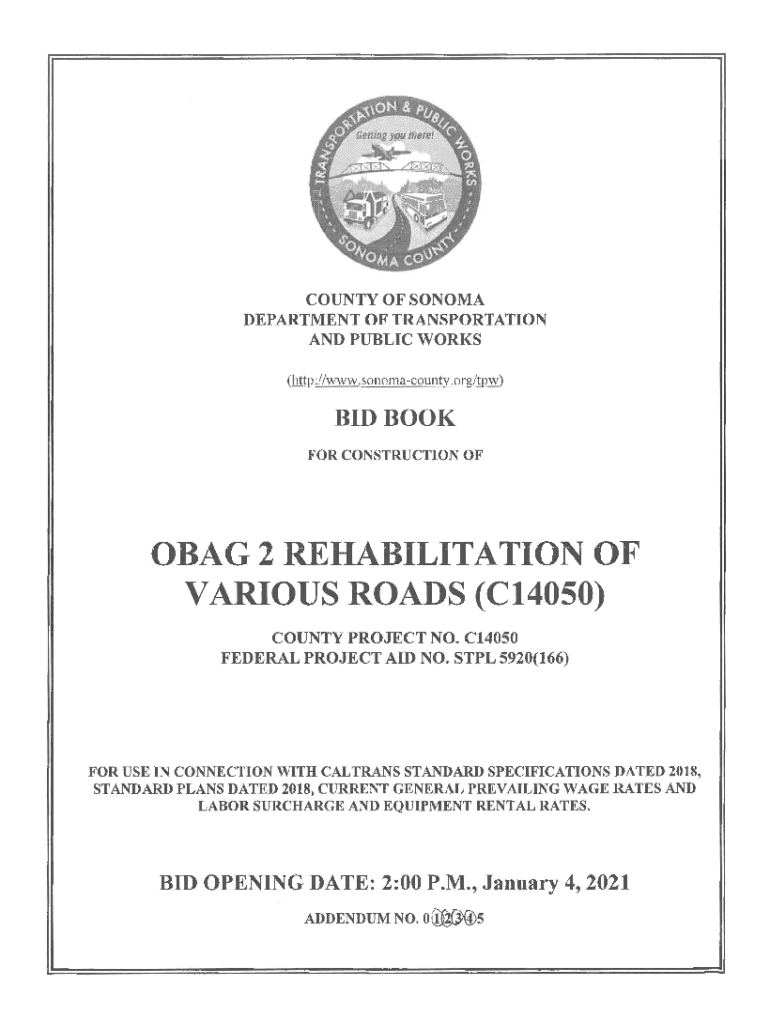 TRANSPORTATION & PUBLIC WORKS
Getting you there!
SONOMA COUNTY

COUNTY OF SONOMA
DEPARTMENT OF TRANSPORTATION
AND PUBLIC WORKS

(http://www.sonoma-county.org/tpw)

BID BOOK

FOR CONSTRUCTION OF

OBAG 2 REHABILITATION OF VARIOUS ROADS (C14050)

COUNTY PROJECT NO. C14050
FEDERAL PROJECT AID NO. STPL 5920(166)

FOR USE IN CONNECTION WITH CALTRANS STANDARD SPECIFICATIONS DATED 2018, STANDARD PLANS DATED 2018, CURRENT GENERAL PREVAILING WAGE RATES AND LABOR SURCHARGE AND EQUIPMENT RENTAL RATES.

BID OPENING DATE: 2:00 P.M., January 4, 2021

ADDENDUM NO. 0 1 2 3 4 5